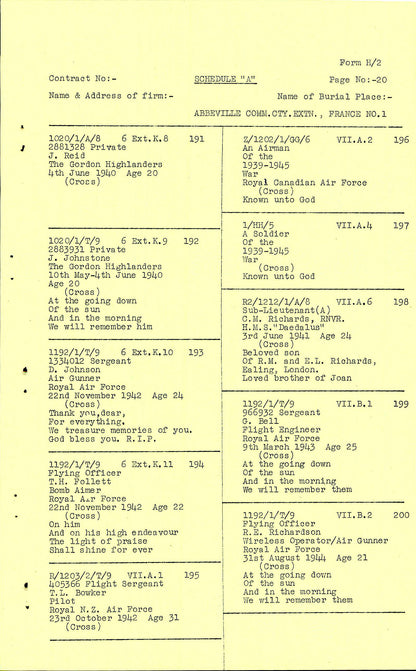 Form R/2

Contract No:-

SCHEDULE "A"

Page No:-20

Name & Address of firm:-

Name of Burial Place:-

ABBEVILLE COMM.CTY.EXTN., FRANCE NO.1

1020/1/A/8 6 Ext.K.8 191
2881328 Private
J. Reid
The Gordon Highlanders
4th June 1940 Age 20
(Cross)

1020/1/T/9 6 Ext.K.9 192
2883931 Private
J. Johnstone
The Gordon Highlanders
10th May-4th June 1940
Age 20
(Cross)
At the going down
Of the sun
And in the morning
We will remember him

1192/1/T/9 6 Ext.K.10 193
1334012 Sergeant
D. Johnson
Air Gunner
Royal Air Force
22nd November 1942 Age 24
(Cross)
Thank you,dear,
For everything.
We treasure memories of you.
God bless you. R.I.P.

1192/1/T/9 6 Ext.K.11 194
Flying Officer
T.H. Follett
Bomb Aimer
Royal Air Force
22nd November 1942 Age 22
(Cross)
On him
And on his high endeavour
The light of praise
Shall shine for ever

R/1203/2/T/9 VII.A.1 195
405366 Flight Sergeant
T.L. Bowker
Pilot
Royal N.Z. Air Force
23rd October 1942 Age 31
(Cross)

Z/1202/1/GG/6 VII.A.2 196
An Airman
Of the
1939-1945
War
Royal Canadian Air Force
(Cross)
Known unto God

1/HH/5 VII.A.4 197
A Soldier
Of the
1939-1945
War
(Cross)
Known unto God

R2/1212/1/A/8 VII.A.6 198
Sub-Lieutenant(A)
C.M. Richards, RNVR.
H.M.S."Daedalus"
3rd June 1941 Age 24
(Cross)
Beloved son
Of R.M. and E.L. Richards,
Ealing, London.
Loved brother of Joan

1192/1/T/9 VII.B.1 199
966932 Sergeant
G. Bell
Flight Engineer
Royal Air Force
9th March 1943 Age 25
(Cross)
At the going down
Of the sun
And in the morning
We will remember them

1192/1/T/9 VII.B.2 200
Flying Officer
R.E. Richardson
Wireless Operator/Air Gunner
Royal Air Force
31st August 1944 Age 21
(Cross)
At the going down
Of the sun
And in the morning
We will remember them